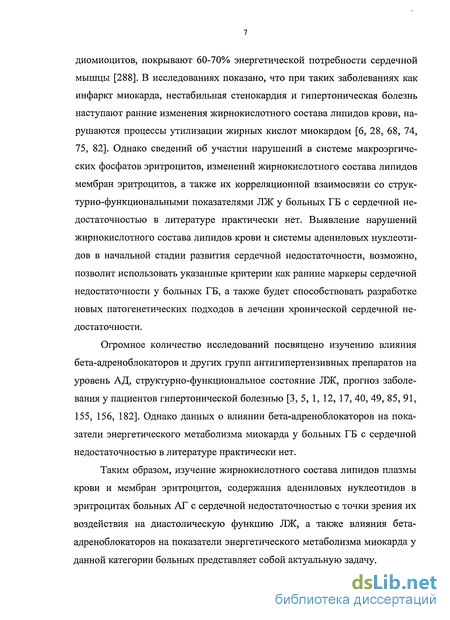 7

диомиоцитов, покрывают 60-70% энергетической потребности сердечной мышцы [288]. В исследованиях показано, что при таких заболеваниях как инфаркт миокарда, нестабильная стенокардия и гипертоническая болезнь наступают ранние изменения жирнокислотного состава липидов крови, нарушаются процессы утилизации жирных кислот миокардом [6, 28, 68, 74, 75, 82]. Однако сведений об участии нарушений в системе макроэргических фосфатов эритроцитов, изменений жирнокислотного состава липидов мембран эритроцитов, а также их корреляционной взаимосвязи со структурно-функциональными показателями ЛЖ у больных ГБ с сердечной недостаточностью в литературе практически нет. Выявление нарушений жирнокислотного состава липидов крови и системы адениловых нуклеотидов в начальной стадии развития сердечной недостаточности, возможно, позволит использовать указанные критерии как ранние маркеры сердечной недостаточности у больных ГБ, а также будет способствовать разработке новых патогенетических подходов в лечении хронической сердечной недостаточности.

Огромное количество исследований посвящено изучению влияния бета-адреноблокаторов и других групп антигипертензивных препаратов на уровень АД, структурно-функциональное состояние ЛЖ, прогноз заболевания у пациентов гипертонической болезнью [3, 5, 1, 12, 17, 40, 49, 85, 91, 155, 156, 182]. Однако данных о влиянии бета-адреноблокаторов на показатели энергетического метаболизма миокарда у больных ГБ с сердечной недостаточностью в литературе практически нет.

Таким образом, изучение жирнокислотного состава липидов плазмы крови и мембран эритроцитов, содержания адениловых нуклеотидов в эритроцитах больных АГ с сердечной недостаточностью с точки зрения их воздействия на диастолическую функцию ЛЖ, а также влияния бета-адреноблокаторов на показатели энергетического метаболизма миокарда у данной категории больных представляет собой актуальную задачу.

dsLib.net
библиотека диссертаций